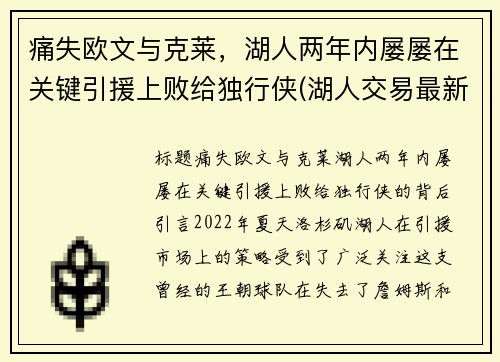 痛失欧文与克莱，湖人两年内屡屡在关键引援上败给独行侠(湖人交易最新

标题痛失欧文与克莱湖人两年内屡屡在关键引援上败给独行侠的背后引言2022年夏天洛杉矶湖人在引援市场上的策略受到了广泛关注这支曾经的王朝球队在失去了詹姆斯和